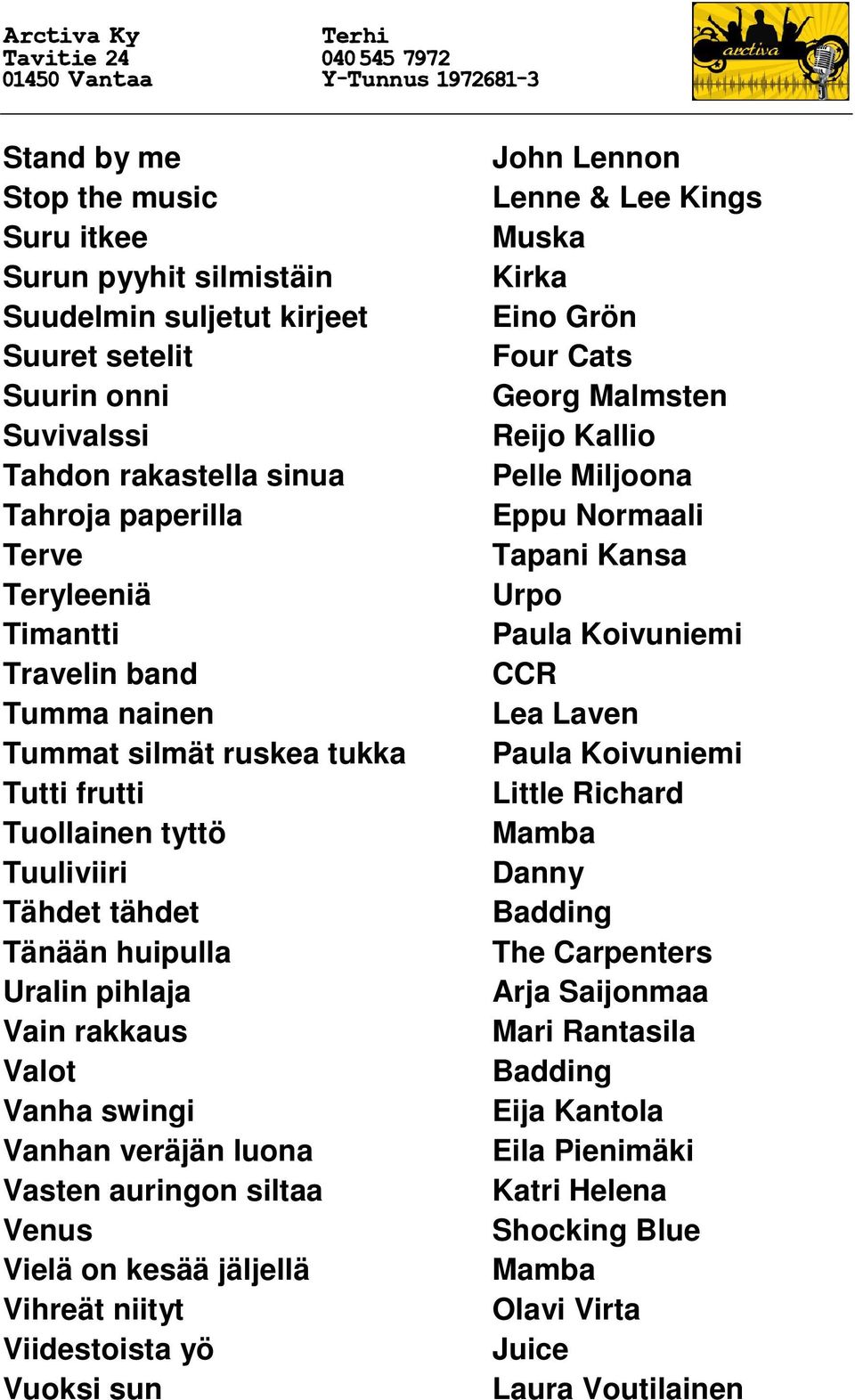 Arctiva Ky
Tavitie 24
01450 Vantaa

Terhi
040 545 7972
Y-Tunnus 1972681-3

arctiva

| | |
|---|---|
| Stand by me | John Lennon |
| Stop the music | Lenne & Lee Kings |
| Suru itkee | Muska |
| Surun pyyhit silmistäin | Kirka |
| Suudelmin suljetut kirjeet | Eino Grön |
| Suuret setelit | Four Cats |
| Suurin onni | Georg Malmsten |
| Suvivalssi | Reijo Kallio |
| Tahdon rakastella sinua | Pelle Miljoona |
| Tahroja paperilla | Eppu Normaali |
| Terve | Tapani Kansa |
| Teryleeniä | Urpo |
| Timantti | Paula Koivuniemi |
| Travelin band | CCR |
| Tumma nainen | Lea Laven |
| Tummat silmät ruskea tukka | Paula Koivuniemi |
| Tutti frutti | Little Richard |
| Tuollainen tyttö | Mamba |
| Tuuliviiri | Danny |
| Tähdet tähdet | Badding |
| Tänään huipulla | The Carpenters |
| Uralin pihlaja | Arja Saijonmaa |
| Vain rakkaus | Mari Rantasila |
| Valot | Badding |
| Vanha swingi | Eija Kantola |
| Vanhan veräjän luona | Eila Pienimäki |
| Vasten auringon siltaa | Katri Helena |
| Venus | Shocking Blue |
| Vielä on kesää jäljellä | Mamba |
| Vihreät niityt | Olavi Virta |
| Viidestoista yö | Juice |
| Vuoksi sun | Laura Voutilainen |